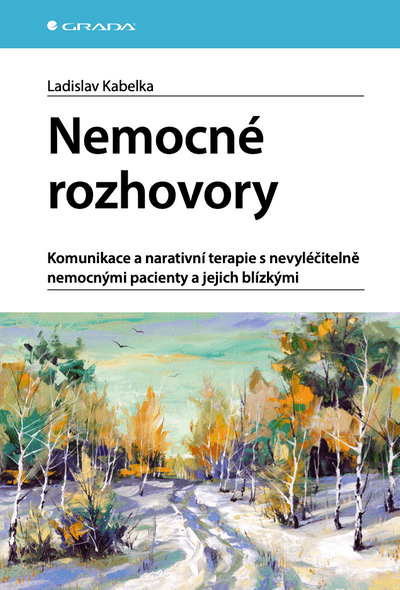 GRADA

Ladislav Kabelka

Nemocné rozhovory

Komunikace a narativní terapie s nevyléčitelně nemocnými pacienty a jejich blízkými